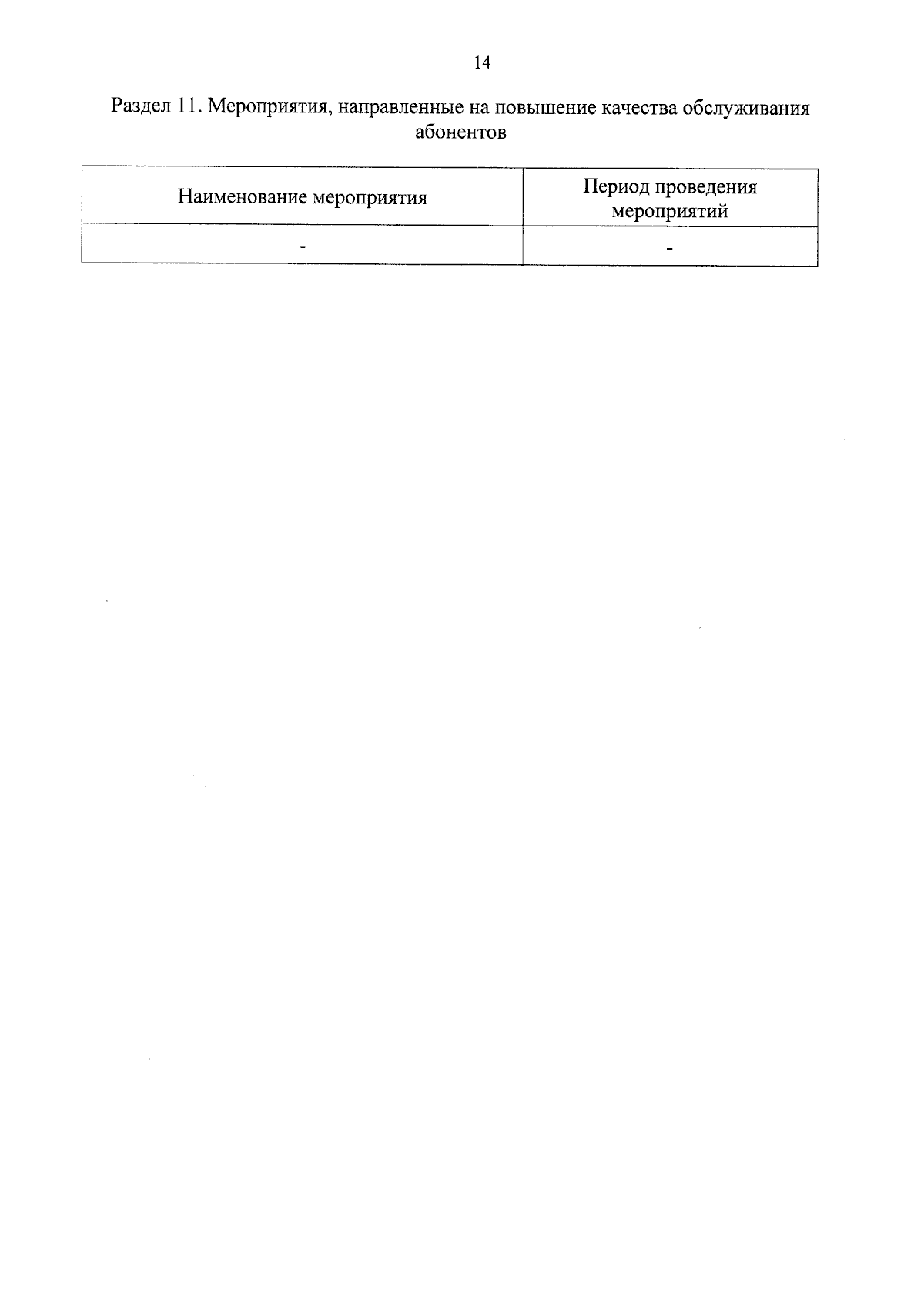 14

Раздел 11. Мероприятия, направленные на повышение качества обслуживания абонентов

| Наименование мероприятия | Период проведения мероприятий |
|---|---|
| - | - |